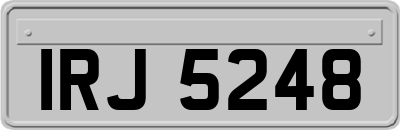 IRJ 5248